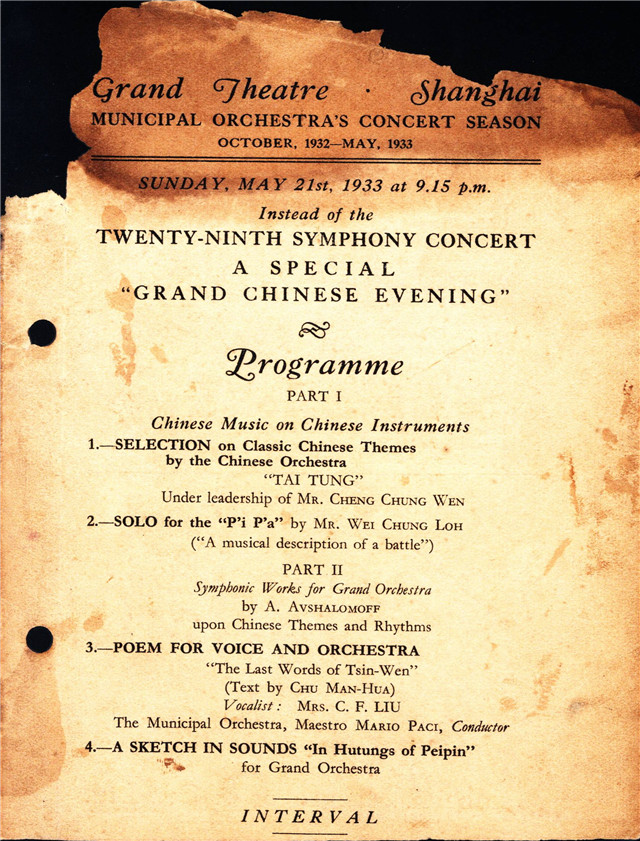 Grand Theatre · Shanghai
MUNICIPAL ORCHESTRA'S CONCERT SEASON
OCTOBER, 1932—MAY, 1933

SUNDAY, MAY 21st, 1933 at 9.15 p.m.
Instead of the
TWENTY-NINTH SYMPHONY CONCERT
A SPECIAL
"GRAND CHINESE EVENING"

Programme
PART I

Chinese Music on Chinese Instruments
1.—SELECTION on Classic Chinese Themes by the Chinese Orchestra
"TAI TUNG"
Under leadership of MR. CHENG CHUNG WEN
2.—SOLO for the "P'i P'a" by MR. WEI CHUNG LOH
("A musical description of a battle")

PART II
Symphonic Works for Grand Orchestra
by A. AVSHALOMOFF
upon Chinese Themes and Rhythms
3.—POEM FOR VOICE AND ORCHESTRA
"The Last Words of Tsin-Wen"
(Text by CHU MAN-HUA)
Vocalist: MRS. C. F. LIU
The Municipal Orchestra, Maestro MARIO PACI, Conductor
4.—A SKETCH IN SOUNDS "In Hutungs of Peipin"
for Grand Orchestra

INTERVAL